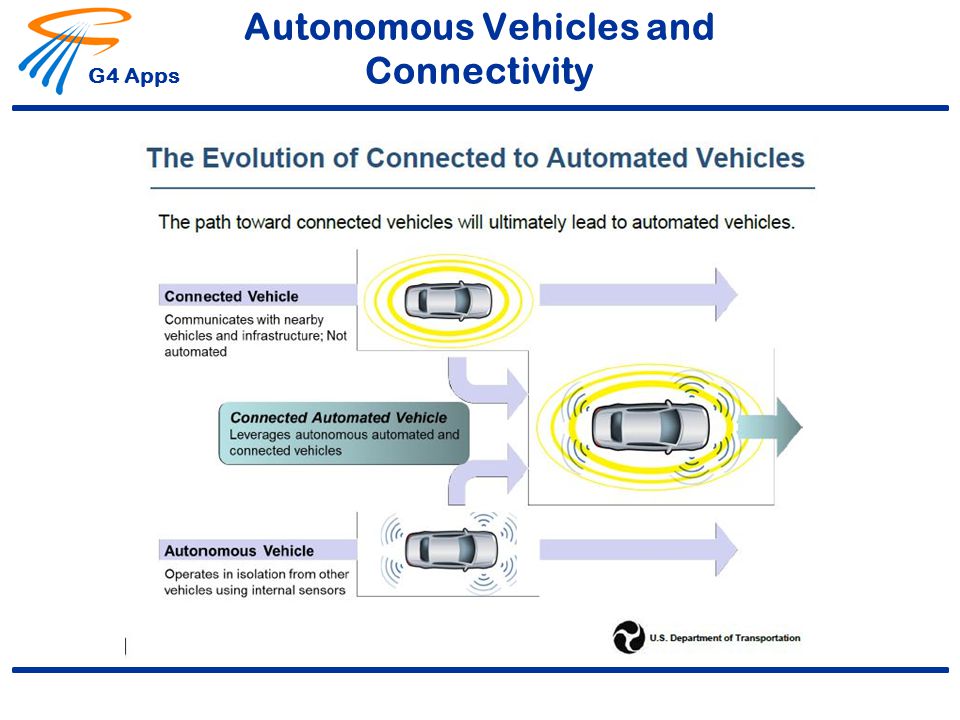 G4 Apps

Autonomous Vehicles and Connectivity

The Evolution of Connected to Automated Vehicles

The path toward connected vehicles will ultimately lead to automated vehicles.

Connected Vehicle
Communicates with nearby vehicles and infrastructure; Not automated

Connected Automated Vehicle
Leverages autonomous automated and connected vehicles

Autonomous Vehicle
Operates in isolation from other vehicles using internal sensors

U.S. Department of Transportation